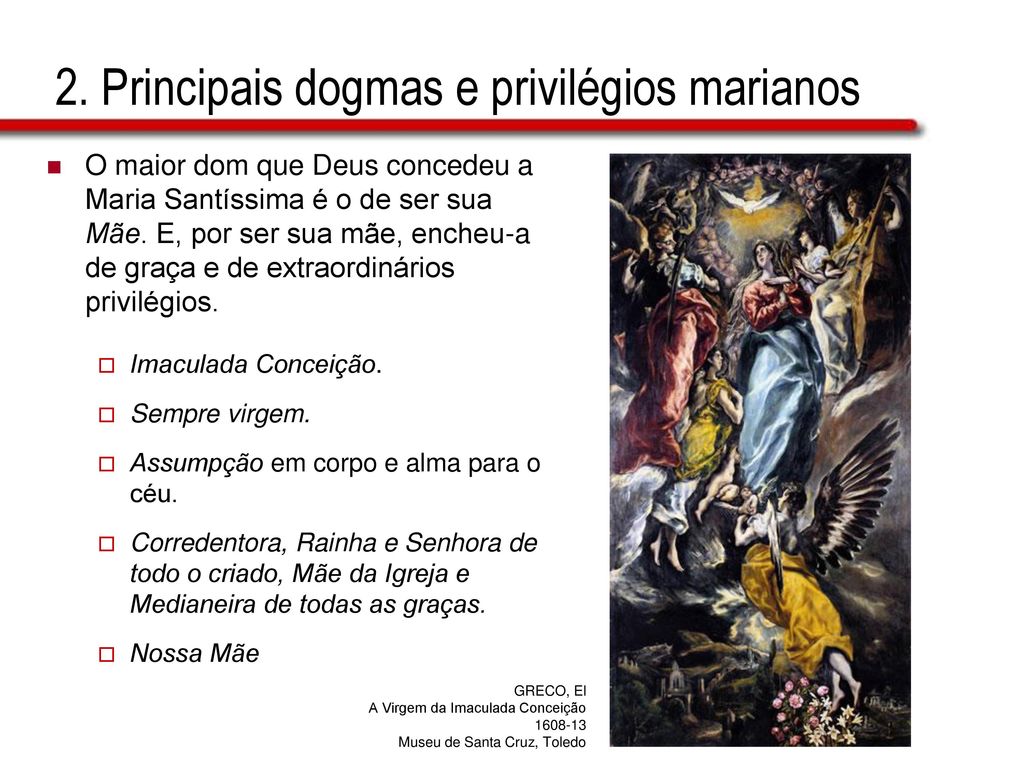 2. Principais dogmas e privilégios marianos

O maior dom que Deus concedeu a Maria Santíssima é o de ser sua Mãe. E, por ser sua mãe, encheu-a de graça e de extraordinários privilégios.

Imaculada Conceição.

Sempre virgem.

Assumpção em corpo e alma para o céu.

Corredentora, Rainha e Senhora de todo o criado, Mãe da Igreja e Medianeira de todas as graças.

Nossa Mãe

GRECO, El
A Virgem da Imaculada Conceição
1608-13
Museu de Santa Cruz, Toledo